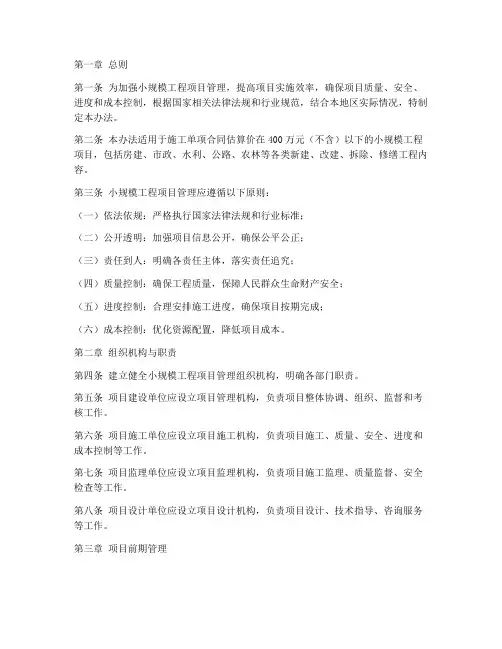 第一章 总则

第一条 为加强小规模工程项目管理，提高项目实施效率，确保项目质量、安全、进度和成本控制，根据国家相关法律法规和行业规范，结合本地区实际情况，特制定本办法。

第二条 本办法适用于施工单项合同估算价在 400 万元（不含）以下的小规模工程项目，包括房建、市政、水利、公路、农林等各类新建、改建、拆除、修缮工程内容。

第三条 小规模工程项目管理应遵循以下原则：

（一）依法依规：严格执行国家法律法规和行业标准；

（二）公开透明：加强项目信息公开，确保公平公正；

（三）责任到人：明确各责任主体，落实责任追究；

（四）质量控制：确保工程质量，保障人民群众生命财产安全；

（五）进度控制：合理安排施工进度，确保项目按期完成；

（六）成本控制：优化资源配置，降低项目成本。

第二章 组织机构与职责

第四条 建立健全小规模工程项目管理组织机构，明确各部门职责。

第五条 项目建设单位应设立项目管理机构，负责项目整体协调、组织、监督和考核工作。

第六条 项目施工单位应设立项目施工机构，负责项目施工、质量、安全、进度和成本控制等工作。

第七条 项目监理单位应设立项目监理机构，负责项目施工监理、质量监督、安全检查等工作。

第八条 项目设计单位应设立项目设计机构，负责项目设计、技术指导、咨询服务等工作。

第三章 项目前期管理